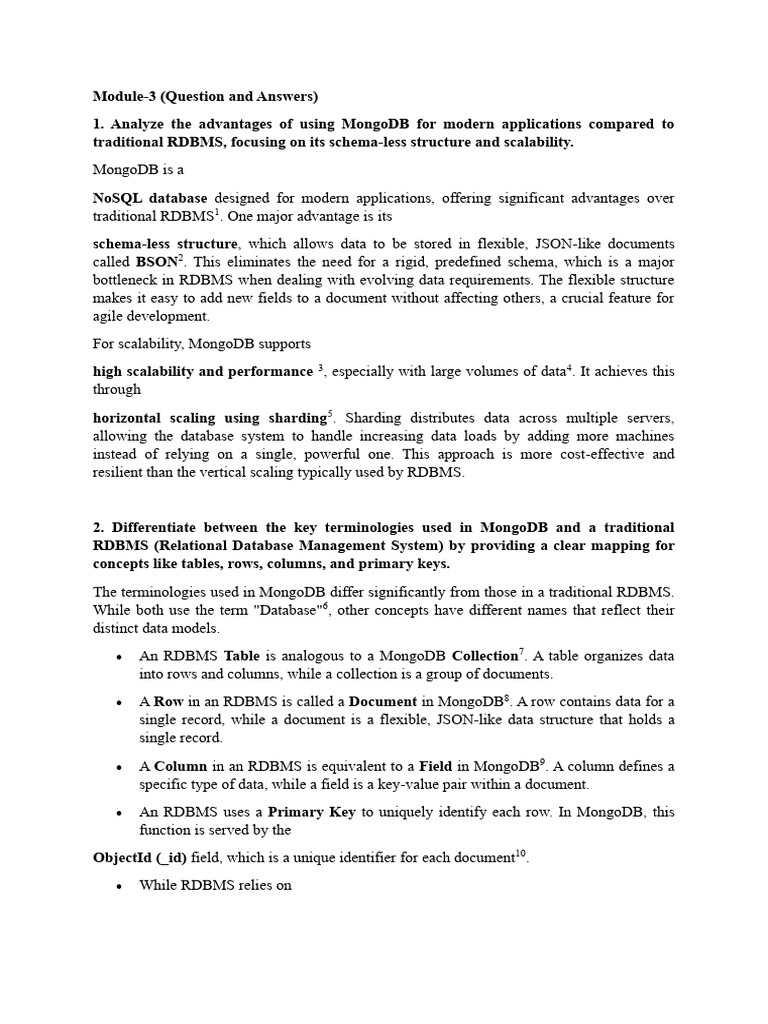 Module-3 (Question and Answers)

1. Analyze the advantages of using MongoDB for modern applications compared to traditional RDBMS, focusing on its schema-less structure and scalability.

MongoDB is a

NoSQL database designed for modern applications, offering significant advantages over traditional RDBMS$^1$. One major advantage is its

schema-less structure, which allows data to be stored in flexible, JSON-like documents called BSON$^2$. This eliminates the need for a rigid, predefined schema, which is a major bottleneck in RDBMS when dealing with evolving data requirements. The flexible structure makes it easy to add new fields to a document without affecting others, a crucial feature for agile development.

For scalability, MongoDB supports

high scalability and performance $^3$, especially with large volumes of data$^4$. It achieves this through

horizontal scaling using sharding$^5$. Sharding distributes data across multiple servers, allowing the database system to handle increasing data loads by adding more machines instead of relying on a single, powerful one. This approach is more cost-effective and resilient than the vertical scaling typically used by RDBMS.

2. Differentiate between the key terminologies used in MongoDB and a traditional RDBMS (Relational Database Management System) by providing a clear mapping for concepts like tables, rows, columns, and primary keys.

The terminologies used in MongoDB differ significantly from those in a traditional RDBMS. While both use the term "Database"$^6$, other concepts have different names that reflect their distinct data models.

• An RDBMS Table is analogous to a MongoDB Collection$^7$. A table organizes data into rows and columns, while a collection is a group of documents.

• A Row in an RDBMS is called a Document in MongoDB$^8$. A row contains data for a single record, while a document is a flexible, JSON-like data structure that holds a single record.

• A Column in an RDBMS is equivalent to a Field in MongoDB$^9$. A column defines a specific type of data, while a field is a key-value pair within a document.

• An RDBMS uses a Primary Key to uniquely identify each row. In MongoDB, this function is served by the

ObjectId (_id) field, which is a unique identifier for each document$^{10}$.

• While RDBMS relies on